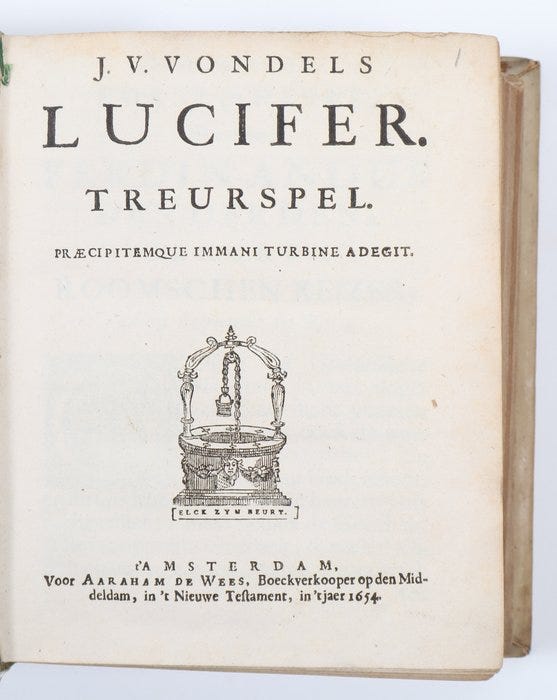 J. V. VONDELS
LUCIFER.
TREURSPEL.

PRÆCIPITEMQUE IMMANI TURBINE ADEGIT.

ELCK ZYN BEURT.

t'AMSTERDAM,
Voor AARAHAM DE WEES, Boeckverkooper op den Middeldam, in 't Nieuwe Testament, in 't jaer 1654.